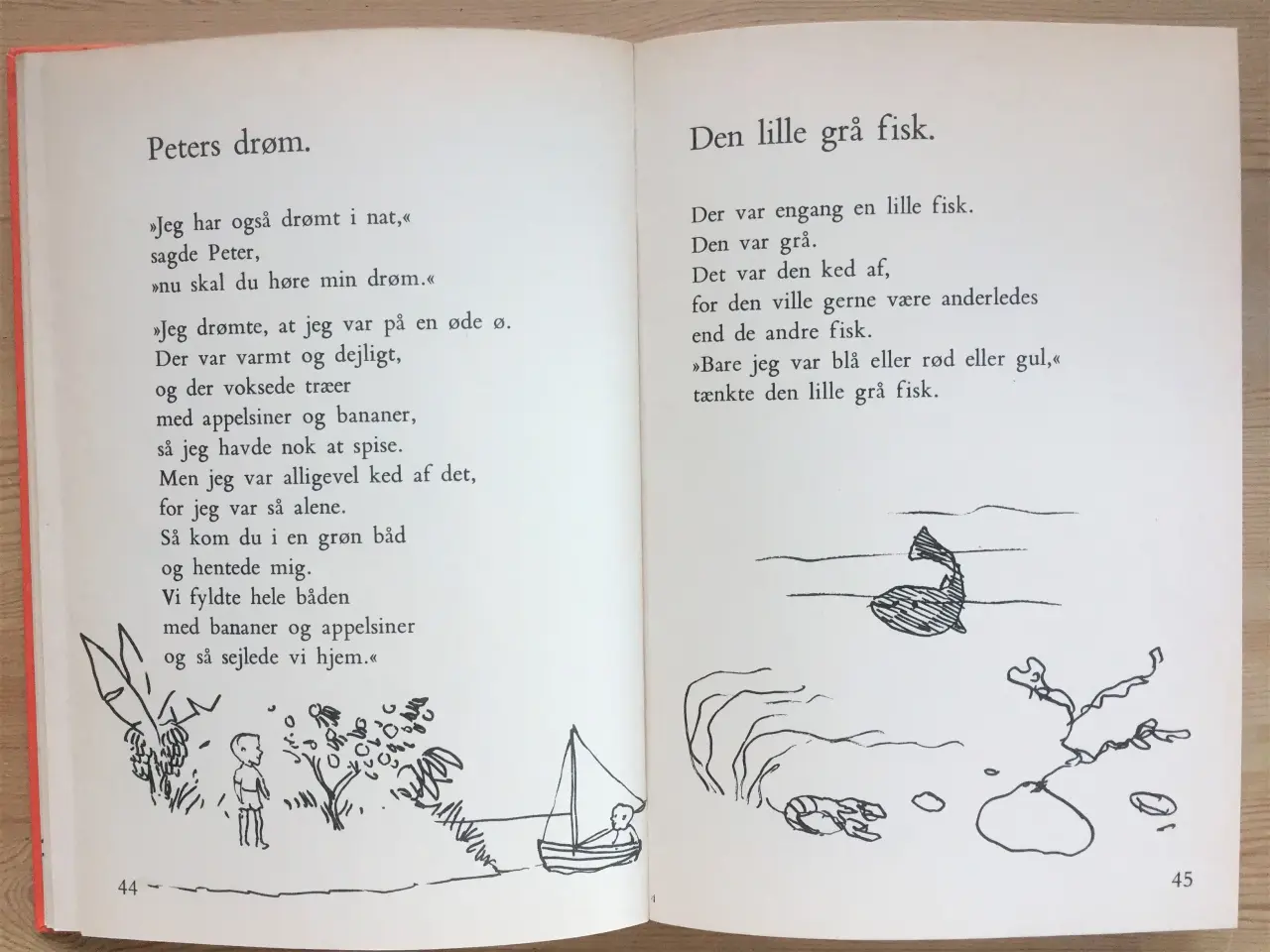 Peters drøm.

»Jeg har også drømt i nat,« sagde Peter, »nu skal du høre min drøm.«

»Jeg drømte, at jeg var på en øde ø. Der var varmt og dejligt, og der voksede træer med appelsiner og bananer, så jeg havde nok at spise. Men jeg var alligevel ked af det, for jeg var så alene. Så kom du i en grøn båd og hentede mig. Vi fyldte hele båden med bananer og appelsiner og så sejlede vi hjem.«

44

Den lille grå fisk.

Der var engang en lille fisk. Den var grå. Det var den ked af, for den ville gerne være anderledes end de andre fisk. »Bare jeg var blå eller rød eller gul,« tænkte den lille grå fisk.

45